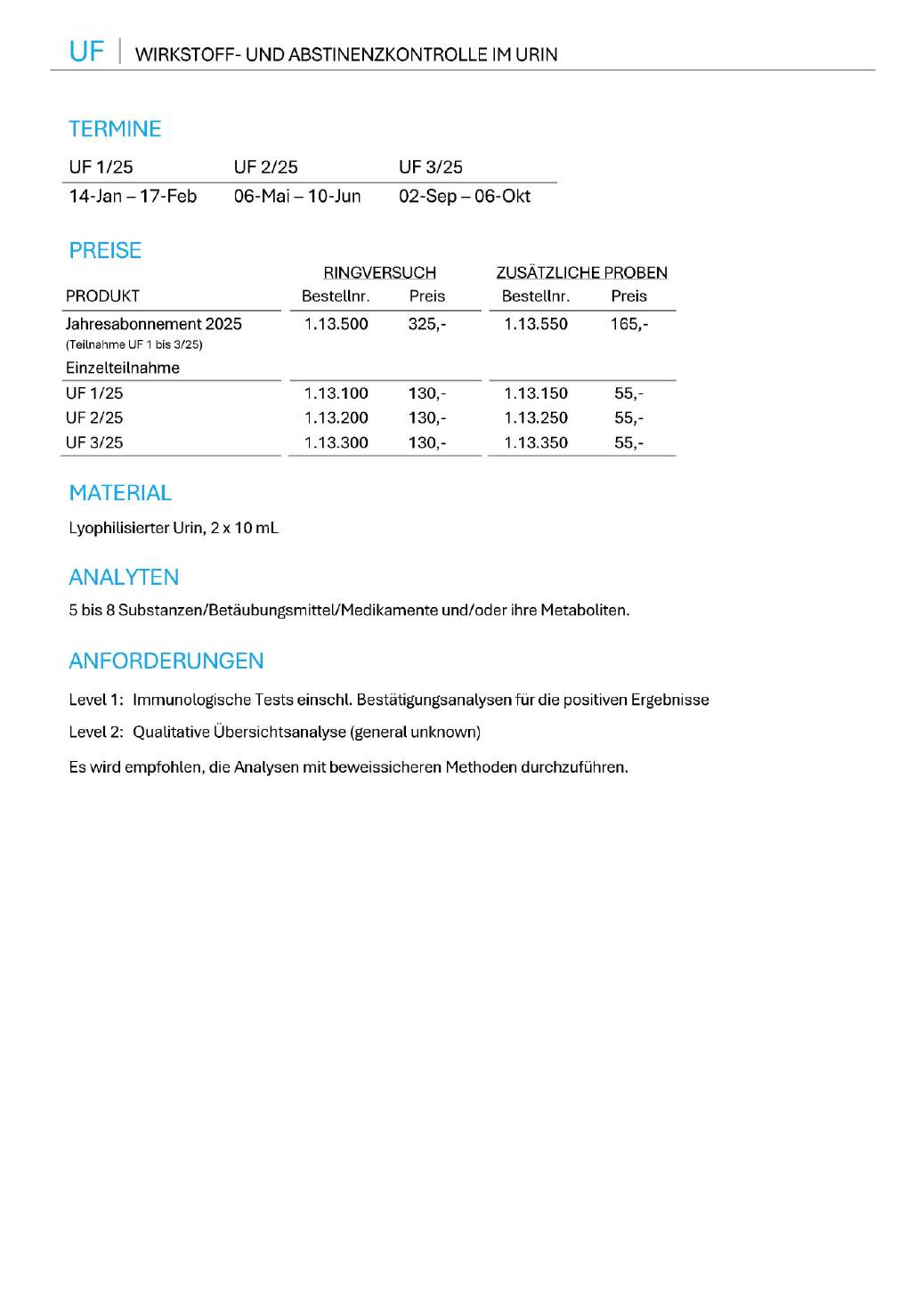 UF | WIRKSTOFF- UND ABSTINENZKONTROLLE IM URIN

TERMINE

| UF 1/25 | UF 2/25 | UF 3/25 |
|---|---|---|
| 14-Jan – 17-Feb | 06-Mai – 10-Jun | 02-Sep – 06-Okt |

PREISE

| | RINGVERSUCH | | ZUSÄTZLICHE PROBEN | |
|---|---|---|---|---|
| PRODUKT | Bestellnr. | Preis | Bestellnr. | Preis |
| Jahresabonnement 2025 (Teilnahme UF 1 bis 3/25) | 1.13.500 | 325,- | 1.13.550 | 165,- |
| Einzelteilnahme | | | | |
| UF 1/25 | 1.13.100 | 130,- | 1.13.150 | 55,- |
| UF 2/25 | 1.13.200 | 130,- | 1.13.250 | 55,- |
| UF 3/25 | 1.13.300 | 130,- | 1.13.350 | 55,- |

MATERIAL

Lyophilisierter Urin, 2 x 10 mL

ANALYTEN

5 bis 8 Substanzen/Betäubungsmittel/Medikamente und/oder ihre Metaboliten.

ANFORDERUNGEN

Level 1: Immunologische Tests einschl. Bestätigungsanalysen für die positiven Ergebnisse

Level 2: Qualitative Übersichtsanalyse (general unknown)

Es wird empfohlen, die Analysen mit beweissicheren Methoden durchzuführen.